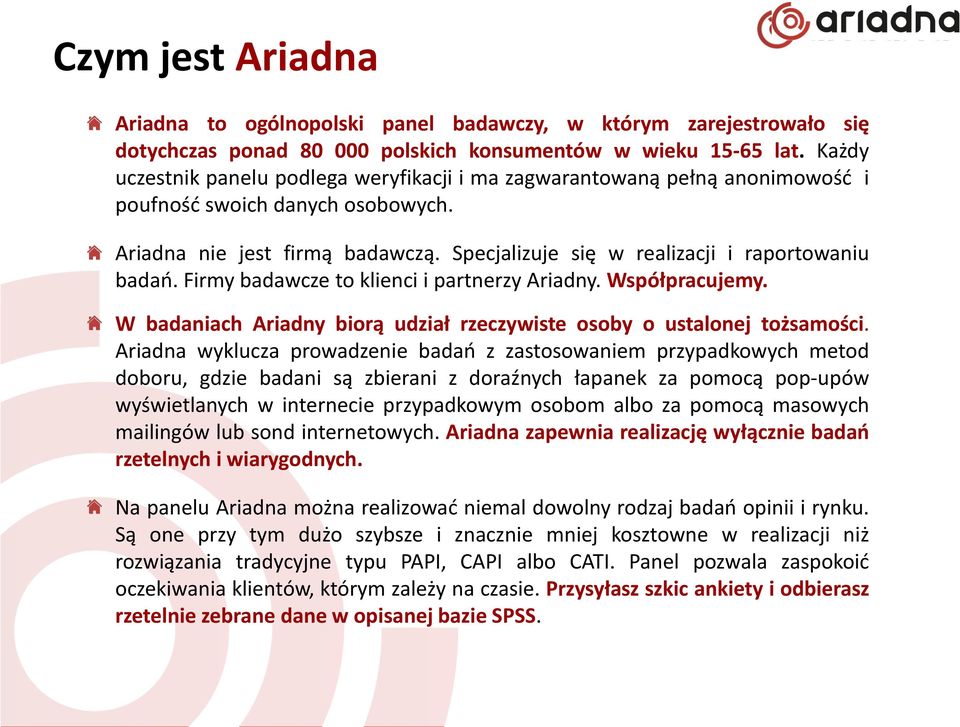 ariadna

Czym jest Ariadna

Ariadna to ogólnopolski panel badawczy, w którym zarejestrowało się dotychczas ponad 80 000 polskich konsumentów w wieku 15-65 lat. Każdy uczestnik panelu podlega weryfikacji i ma zagwarantowaną pełną anonimowość i poufność swoich danych osobowych.

Ariadna nie jest firmą badawczą. Specjalizuje się w realizacji i raportowaniu badań. Firmy badawcze to klienci i partnerzy Ariadny. Współpracujemy.

W badaniach Ariadny biorą udział rzeczywiste osoby o ustalonej tożsamości. Ariadna wyklucza prowadzenie badań z zastosowaniem przypadkowych metod doboru, gdzie badani są zbierani z doraźnych łapanek za pomocą pop-upów wyświetlanych w internecie przypadkowym osobom albo za pomocą masowych mailingów lub sond internetowych. Ariadna zapewnia realizację wyłącznie badań rzetelnych i wiarygodnych.

Na panelu Ariadna można realizować niemal dowolny rodzaj badań opinii i rynku. Są one przy tym dużo szybsze i znacznie mniej kosztowne w realizacji niż rozwiązania tradycyjne typu PAPI, CAPI albo CATI. Panel pozwala zaspokoić oczekiwania klientów, którym zależy na czasie. Przysyłasz szkic ankiety i odbierasz rzetelnie zebrane dane w opisanej bazie SPSS.